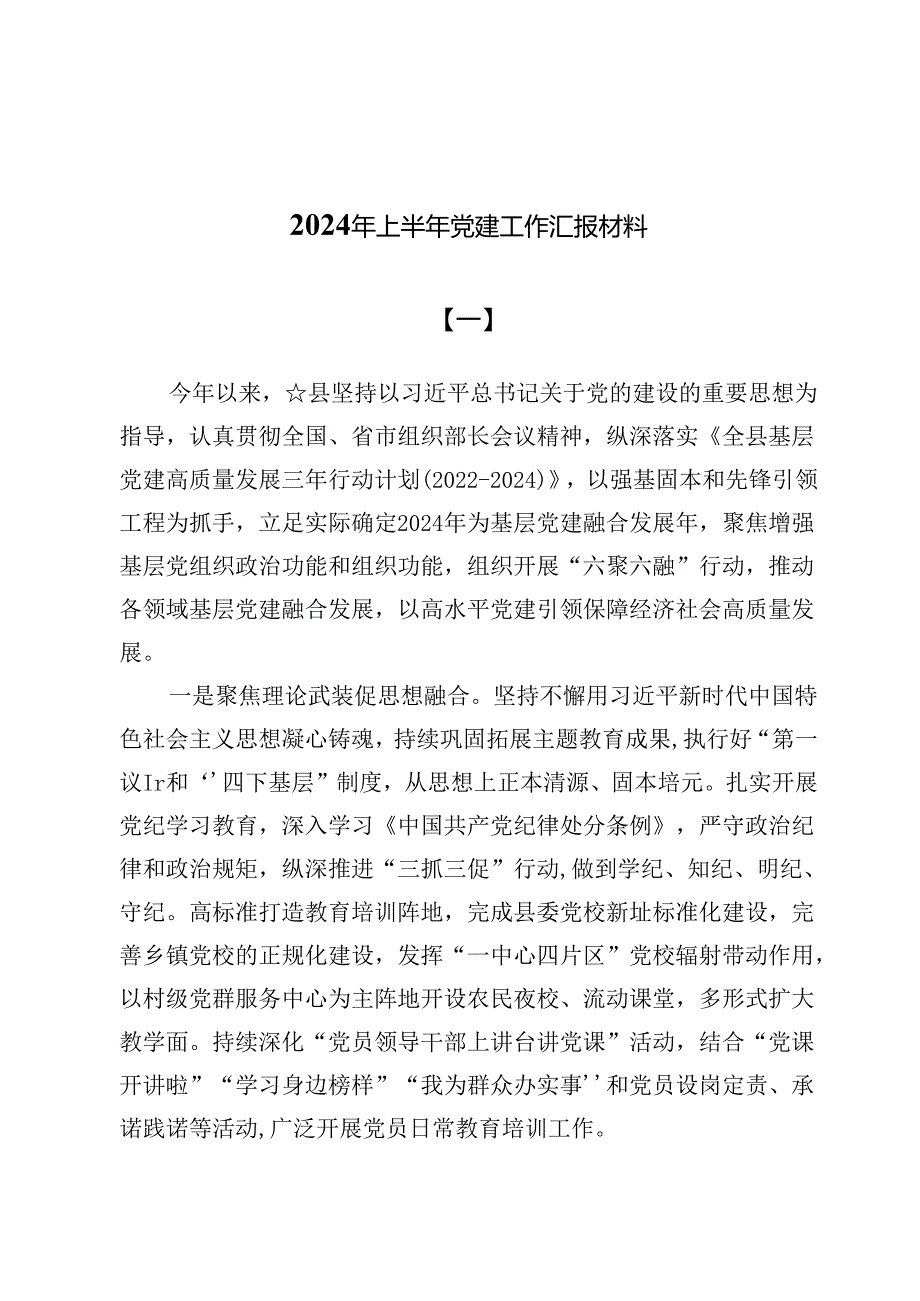 2024年上半年党建工作汇报材料

【一】

今年以来，☆县坚持以习近平总书记关于党的建设的重要思想为指导，认真贯彻全国、省市组织部长会议精神，纵深落实《全县基层党建高质量发展三年行动计划(2022-2024)》，以强基固本和先锋引领工程为抓手，立足实际确定2024年为基层党建融合发展年，聚焦增强基层党组织政治功能和组织功能，组织开展“六聚六融”行动，推动各领域基层党建融合发展，以高水平党建引领保障经济社会高质量发展。

一是聚焦理论武装促思想融合。坚持不懈用习近平新时代中国特色社会主义思想凝心铸魂，持续巩固拓展主题教育成果,执行好“第一议Ir和‘’四下基层”制度，从思想上正本清源、固本培元。扎实开展党纪学习教育，深入学习《中国共产党纪律处分条例》，严守政治纪律和政治规矩，纵深推进“三抓三促”行动,做到学纪、知纪、明纪、守纪。高标准打造教育培训阵地，完成县委党校新址标准化建设，完善乡镇党校的正规化建设，发挥“一中心四片区”党校辐射带动作用，以村级党群服务中心为主阵地开设农民夜校、流动课堂，多形式扩大教学面。持续深化“党员领导干部上讲台讲党课”活动，结合“党课开讲啦”“学习身边榜样”“我为群众办实事’’和党员设岗定责、承诺践诺等活动,广泛开展党员日常教育培训工作。